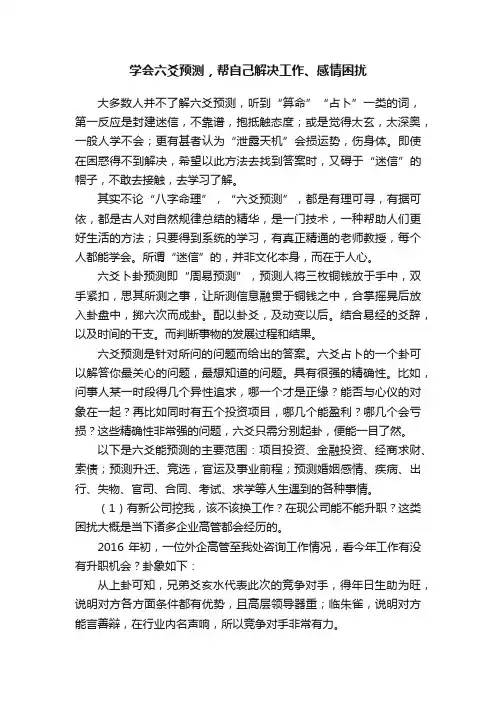 学会六爻预测，帮自己解决工作、感情困扰

大多数人并不了解六爻预测，听到“算命”“占卜”一类的词，第一反应是封建迷信，不靠谱，抱抵触态度；或是觉得太玄，太深奥，一般人学不会；更有甚者认为“泄露天机”会损运势，伤身体。即使在困惑得不到解决，希望以此方法去找到答案时，又碍于“迷信”的帽子，不敢去接触，去学习了解。

其实不论“八字命理”，“六爻预测”，都是有理可寻，有据可依，都是古人对自然规律总结的精华，是一门技术，一种帮助人们更好生活的方法；只要得到系统的学习，有真正精通的老师教授，每个人都能学会。所谓“迷信”的，并非文化本身，而在于人心。

六爻卜卦预测即“周易预测”，预测人将三枚铜钱放于手中，双手紧扣，思其所测之事，让所测信息融贯于铜钱之中，合掌摇晃后放入卦盘中，掷六次而成卦。配以卦爻，及动变以后。结合易经的爻辞，以及时间的干支。而判断事物的发展过程和结果。

六爻预测是针对所问的问题而给出的答案。六爻占卜的一个卦可以解答你最关心的问题，最想知道的问题。具有很强的精确性。比如，问事人某一时段得几个异性追求，哪一个才是正缘？能否与心仪的对象在一起？再比如同时有五个投资项目，哪几个能盈利？哪几个会亏损？这些精确性非常强的问题，六爻只需分别起卦，便能一目了然。

以下是六爻能预测的主要范围：项目投资、金融投资、经商求财、索债；预测升迁、竞选，官运及事业前程；预测婚姻感情、疾病、出行、失物、官司、合同、考试、求学等人生遇到的各种事情。

（1）有新公司挖我，该不该换工作？在现公司能不能升职？这类困扰大概是当下诸多企业高管都会经历的。

2016 年初，一位外企高管至我处咨询工作情况，看今年工作有没有升职机会？卦象如下：

从上卦可知，兄弟爻亥水代表此次的竞争对手，得年日生助为旺，说明对方各方面条件都有优势，且高层领导器重；临朱雀，说明对方能言善辩，在行业内名声响，所以竞争对手非常有力。